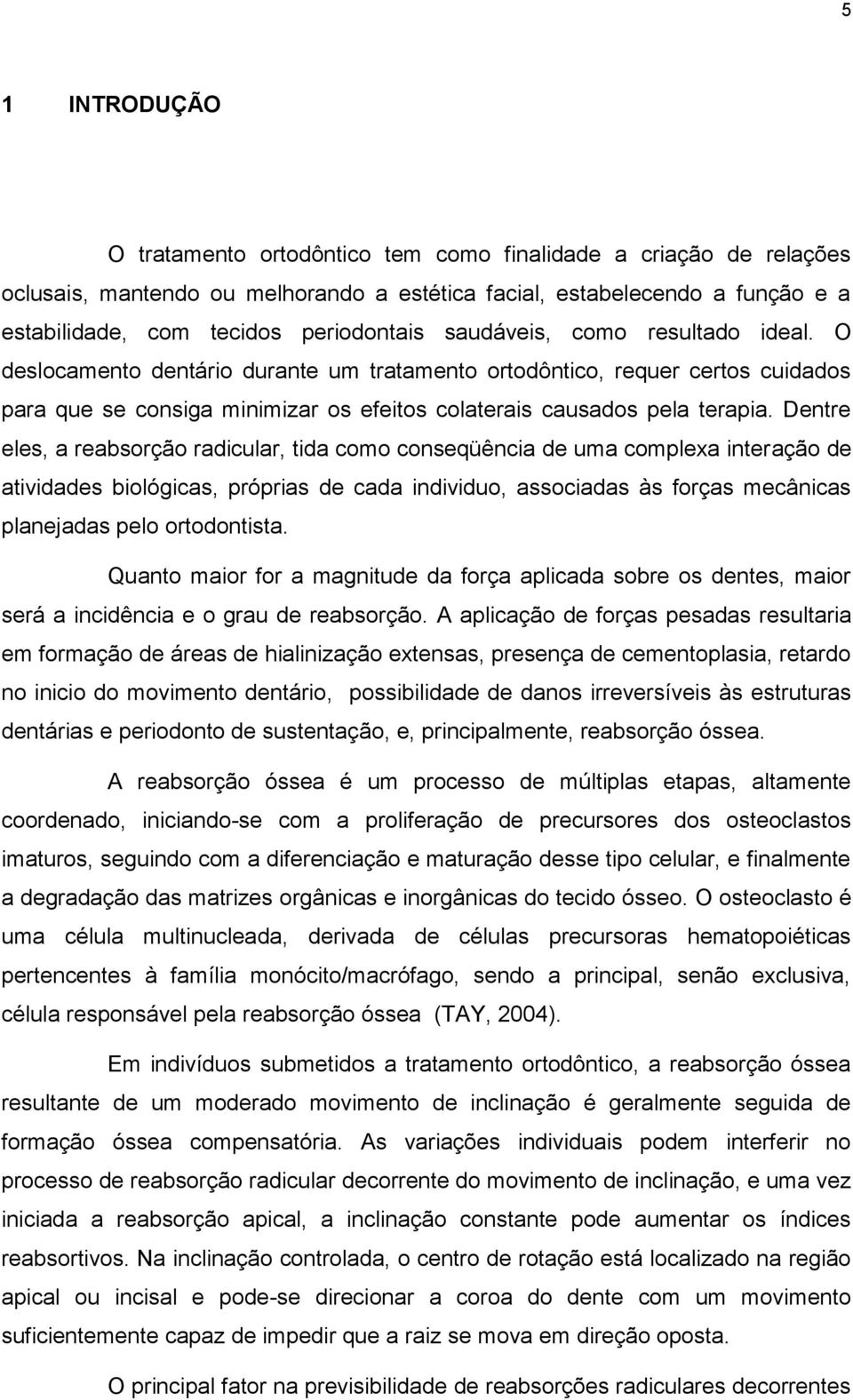 5

1 INTRODUÇÃO

O tratamento ortodôntico tem como finalidade a criação de relações oclusais, mantendo ou melhorando a estética facial, estabelecendo a função e a estabilidade, com tecidos periodontais saudáveis, como resultado ideal. O deslocamento dentário durante um tratamento ortodôntico, requer certos cuidados para que se consiga minimizar os efeitos colaterais causados pela terapia. Dentre eles, a reabsorção radicular, tida como conseqüência de uma complexa interação de atividades biológicas, próprias de cada individuo, associadas às forças mecânicas planejadas pelo ortodontista.

Quanto maior for a magnitude da força aplicada sobre os dentes, maior será a incidência e o grau de reabsorção. A aplicação de forças pesadas resultaria em formação de áreas de hialinização extensas, presença de cementoplasia, retardo no inicio do movimento dentário, possibilidade de danos irreversíveis às estruturas dentárias e periodonto de sustentação, e, principalmente, reabsorção óssea.

A reabsorção óssea é um processo de múltiplas etapas, altamente coordenado, iniciando-se com a proliferação de precursores dos osteoclastos imaturos, seguindo com a diferenciação e maturação desse tipo celular, e finalmente a degradação das matrizes orgânicas e inorgânicas do tecido ósseo. O osteoclasto é uma célula multinucleada, derivada de células precursoras hematopoiéticas pertencentes à família monócito/macrófago, sendo a principal, senão exclusiva, célula responsável pela reabsorção óssea (TAY, 2004).

Em indivíduos submetidos a tratamento ortodôntico, a reabsorção óssea resultante de um moderado movimento de inclinação é geralmente seguida de formação óssea compensatória. As variações individuais podem interferir no processo de reabsorção radicular decorrente do movimento de inclinação, e uma vez iniciada a reabsorção apical, a inclinação constante pode aumentar os índices reabsortivos. Na inclinação controlada, o centro de rotação está localizado na região apical ou incisal e pode-se direcionar a coroa do dente com um movimento suficientemente capaz de impedir que a raiz se mova em direção oposta.

O principal fator na previsibilidade de reabsorções radiculares decorrentes